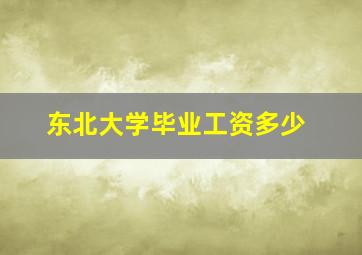 东北大学毕业工资多少